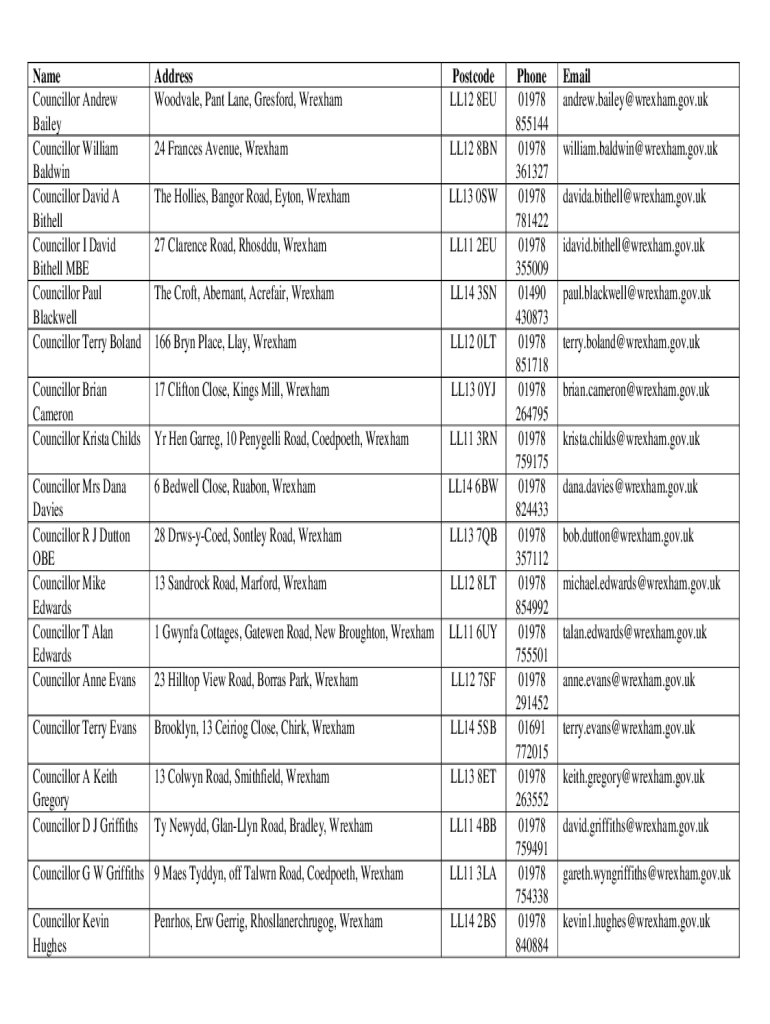 | Name | Address | Postcode | Phone | Email |
|---|---|---|---|---|
| Councillor Andrew Bailey | Woodvale, Pant Lane, Gresford, Wrexham | LL12 8EU | 01978 855144 | andrew.bailey@wrexham.gov.uk |
| Councillor William Baldwin | 24 Frances Avenue, Wrexham | LL12 8BN | 01978 361327 | william.baldwin@wrexham.gov.uk |
| Councillor David A Bithell | The Hollies, Bangor Road, Eyton, Wrexham | LL13 0SW | 01978 781422 | davida.bithell@wrexham.gov.uk |
| Councillor I David Bithell MBE | 27 Clarence Road, Rhosddu, Wrexham | LL11 2EU | 01978 355009 | idavid.bithell@wrexham.gov.uk |
| Councillor Paul Blackwell | The Croft, Abernant, Acrefair, Wrexham | LL14 3SN | 01490 430873 | paul.blackwell@wrexham.gov.uk |
| Councillor Terry Boland | 166 Bryn Place, Llay, Wrexham | LL12 0LT | 01978 851718 | terry.boland@wrexham.gov.uk |
| Councillor Brian Cameron | 17 Clifton Close, Kings Mill, Wrexham | LL13 0YJ | 01978 264795 | brian.cameron@wrexham.gov.uk |
| Councillor Krista Childs | Yr Hen Garreg, 10 Penygelli Road, Coedpoeth, Wrexham | LL11 3RN | 01978 759175 | krista.childs@wrexham.gov.uk |
| Councillor Mrs Dana Davies | 6 Bedwell Close, Ruabon, Wrexham | LL14 6BW | 01978 824433 | dana.davies@wrexham.gov.uk |
| Councillor R J Dutton OBE | 28 Drws-y-Coed, Sontley Road, Wrexham | LL13 7QB | 01978 357112 | bob.dutton@wrexham.gov.uk |
| Councillor Mike Edwards | 13 Sandrock Road, Marford, Wrexham | LL12 8LT | 01978 854992 | michael.edwards@wrexham.gov.uk |
| Councillor T Alan Edwards | 1 Gwynfa Cottages, Gatewen Road, New Broughton, Wrexham | LL11 6UY | 01978 755501 | talan.edwards@wrexham.gov.uk |
| Councillor Anne Evans | 23 Hilltop View Road, Borras Park, Wrexham | LL12 7SF | 01978 291452 | anne.evans@wrexham.gov.uk |
| Councillor Terry Evans | Brooklyn, 13 Ceiriog Close, Chirk, Wrexham | LL14 5SB | 01691 772015 | terry.evans@wrexham.gov.uk |
| Councillor A Keith Gregory | 13 Colwyn Road, Smithfield, Wrexham | LL13 8ET | 01978 263552 | keith.gregory@wrexham.gov.uk |
| Councillor D J Griffiths | Ty Newydd, Glan-Llyn Road, Bradley, Wrexham | LL11 4BB | 01978 759491 | david.griffiths@wrexham.gov.uk |
| Councillor G W Griffiths | 9 Maes Tyddyn, off Talwrn Road, Coedpoeth, Wrexham | LL11 3LA | 01978 754338 | gareth.wyngriffiths@wrexham.gov.uk |
| Councillor Kevin Hughes | Penrhos, Erw Gerrig, Rhosllanerchrugog, Wrexham | LL14 2BS | 01978 840884 | kevin1.hughes@wrexham.gov.uk |